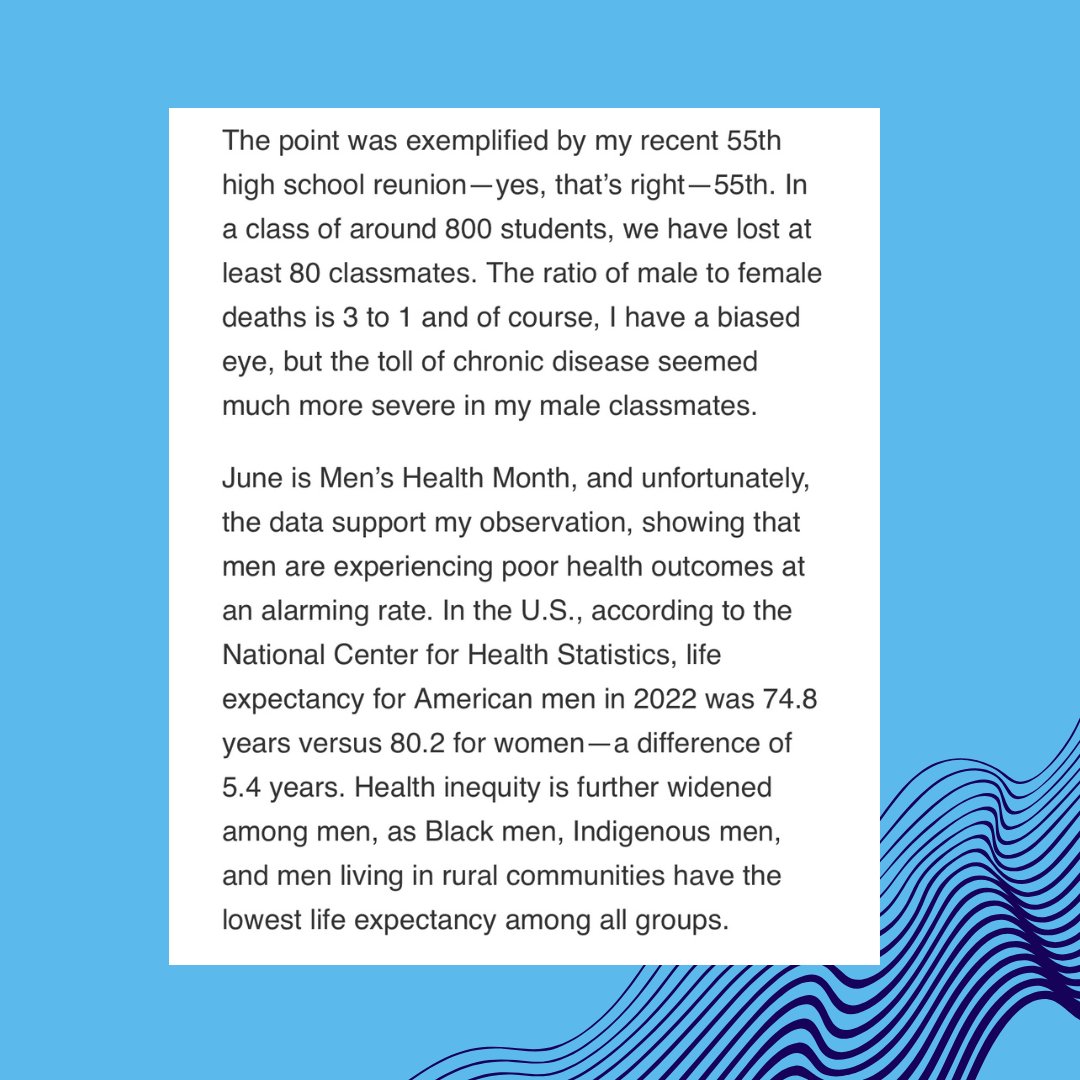 The point was exemplified by my recent 55th high school reunion—yes, that's right—55th. In a class of around 800 students, we have lost at least 80 classmates. The ratio of male to female deaths is 3 to 1 and of course, I have a biased eye, but the toll of chronic disease seemed much more severe in my male classmates.

June is Men's Health Month, and unfortunately, the data support my observation, showing that men are experiencing poor health outcomes at an alarming rate. In the U.S., according to the National Center for Health Statistics, life expectancy for American men in 2022 was 74.8 years versus 80.2 for women—a difference of 5.4 years. Health inequity is further widened among men, as Black men, Indigenous men, and men living in rural communities have the lowest life expectancy among all groups.